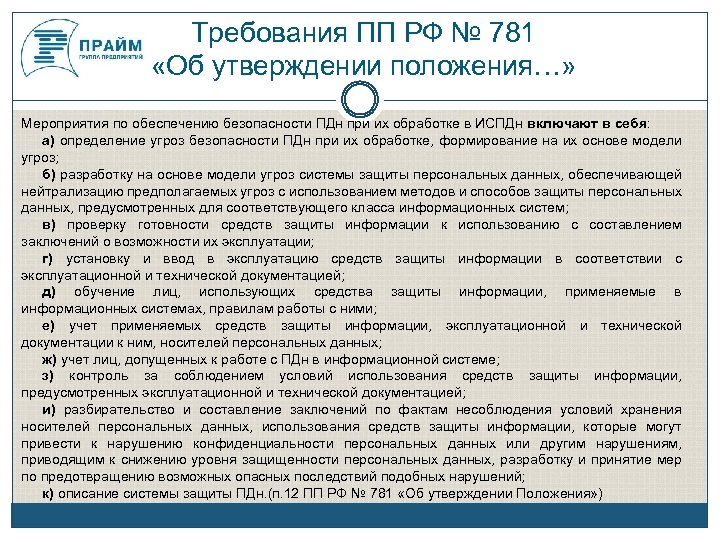 ПРАЙМ
ГРУППА ПРЕДПРИЯТИЙ

Требования ПП РФ № 781
«Об утверждении положения…»

Мероприятия по обеспечению безопасности ПДн при их обработке в ИСПДн включают в себя:

а) определение угроз безопасности ПДн при их обработке, формирование на их основе модели угроз;

б) разработку на основе модели угроз системы защиты персональных данных, обеспечивающей нейтрализацию предполагаемых угроз с использованием методов и способов защиты персональных данных, предусмотренных для соответствующего класса информационных систем;

в) проверку готовности средств защиты информации к использованию с составлением заключений о возможности их эксплуатации;

г) установку и ввод в эксплуатацию средств защиты информации в соответствии с эксплуатационной и технической документацией;

д) обучение лиц, использующих средства защиты информации, применяемые в информационных системах, правилам работы с ними;

е) учет применяемых средств защиты информации, эксплуатационной и технической документации к ним, носителей персональных данных;

ж) учет лиц, допущенных к работе с ПДн в информационной системе;

з) контроль за соблюдением условий использования средств защиты информации, предусмотренных эксплуатационной и технической документацией;

и) разбирательство и составление заключений по фактам несоблюдения условий хранения носителей персональных данных, использования средств защиты информации, которые могут привести к нарушению конфиденциальности персональных данных или другим нарушениям, приводящим к снижению уровня защищенности персональных данных, разработку и принятие мер по предотвращению возможных опасных последствий подобных нарушений;

к) описание системы защиты ПДн.(п.12 ПП РФ № 781 «Об утверждении Положения»)